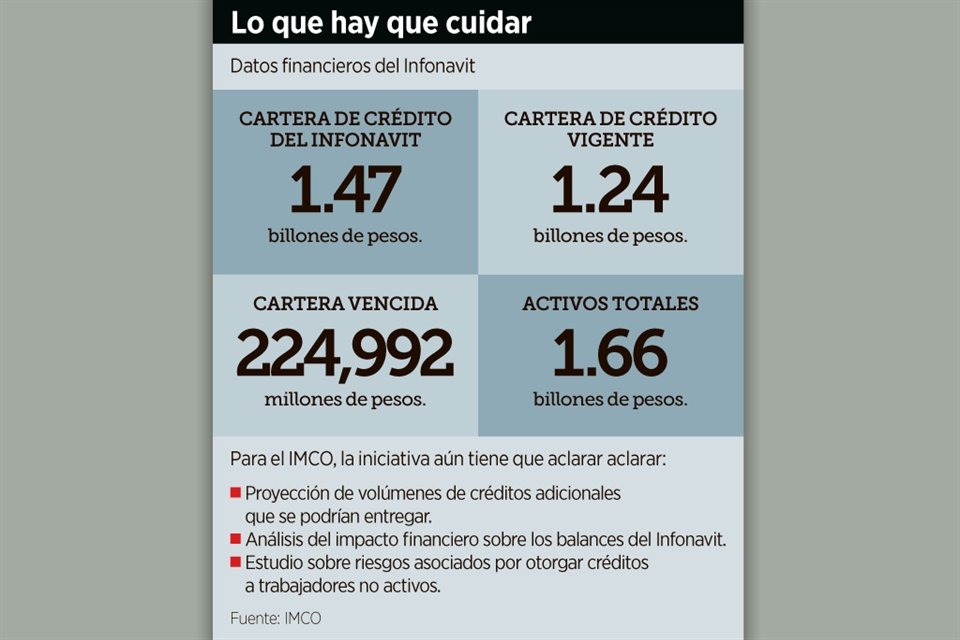 Lo que hay que cuidar

Datos financieros del Infonavit

CARTERA DE CRÉDITO DEL INFONAVIT
1.47
billones de pesos.

CARTERA DE CRÉDITO VIGENTE
1.24
billones de pesos.

CARTERA VENCIDA
224,992
millones de pesos.

ACTIVOS TOTALES
1.66
billones de pesos.

Para el IMCO, la iniciativa aún tiene que aclarar aclarar:

■ Proyección de volúmenes de créditos adicionales que se podrían entregar.
■ Análisis del impacto financiero sobre los balances del Infonavit.
■ Estudio sobre riesgos asociados por otorgar créditos a trabajadores no activos.

Fuente: IMCO